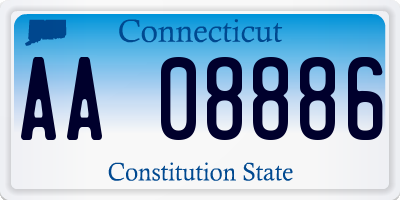 Connecticut

AA 08886

Constitution State